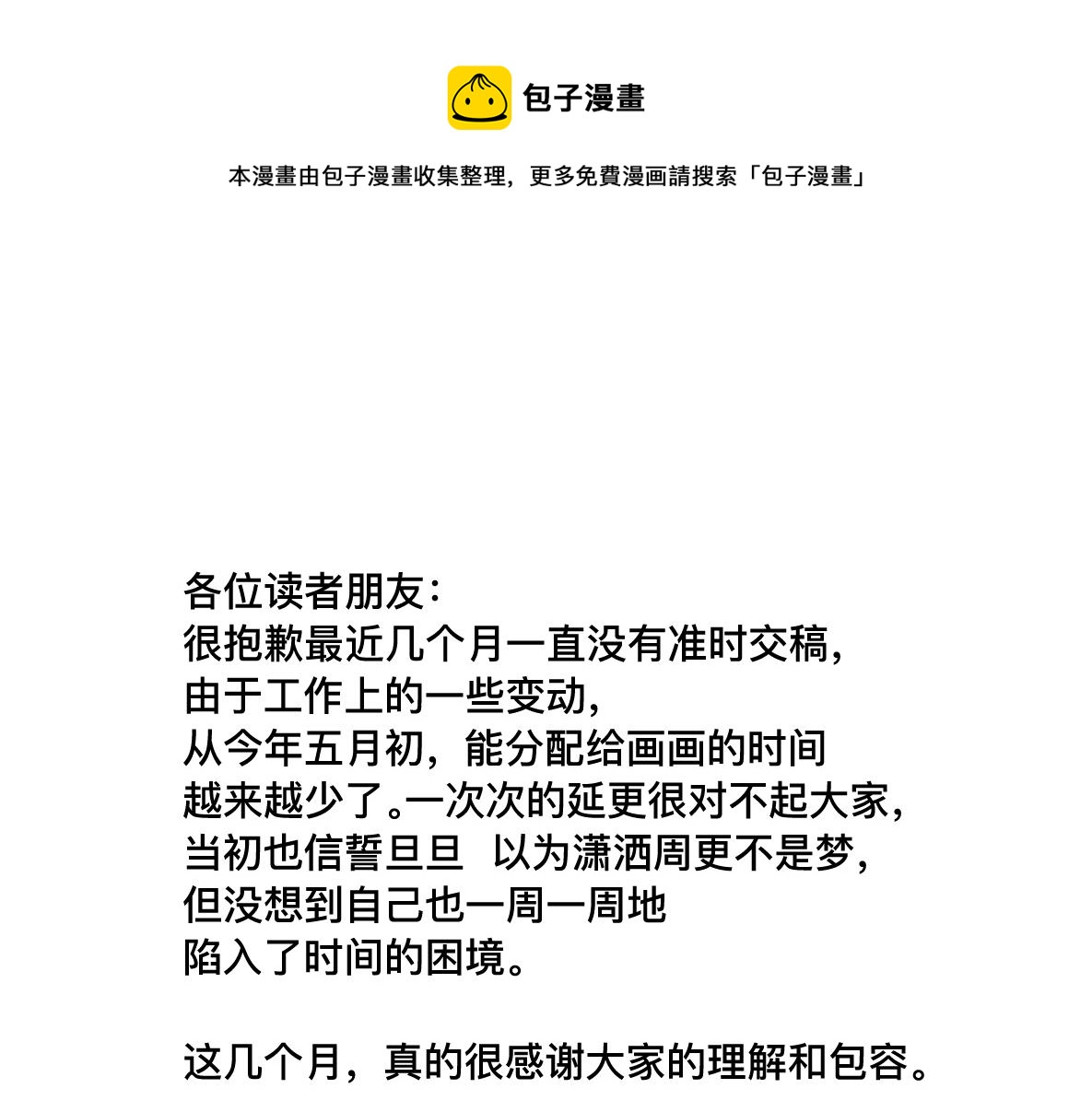 包子漫畫

本漫畫由包子漫畫收集整理，更多免費漫画請搜索「包子漫畫」

各位读者朋友：
很抱歉最近几个月一直没有准时交稿，
由于工作上的一些变动，
从今年五月初，能分配给画画的时间
越来越少了。一次次的延更很对不起大家，
当初也信誓旦旦 以为潇洒周更不是梦，
但没想到自己也一周一周地
陷入了时间的困境。

这几个月，真的很感谢大家的理解和包容。